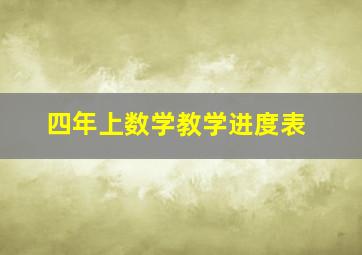 四年上数学教学进度表